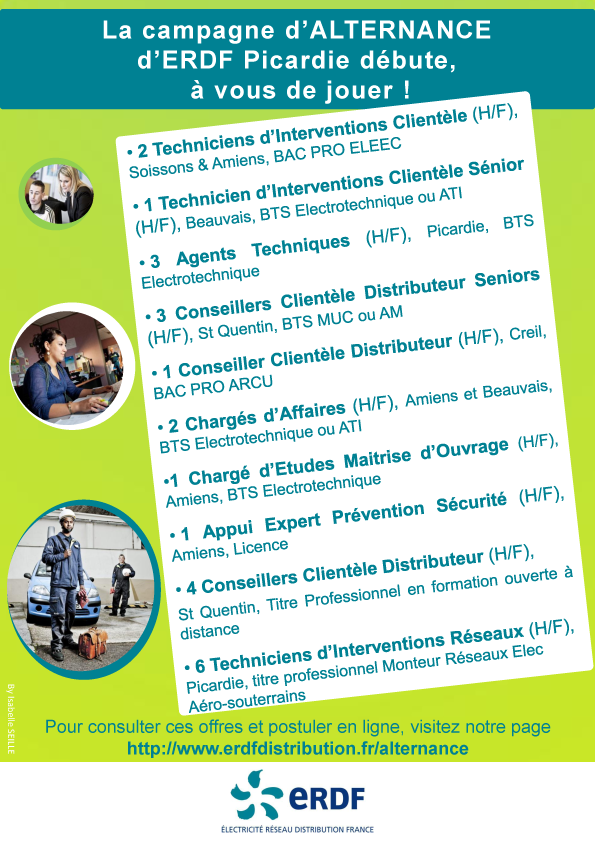 La campagne d'ALTERNANCE d'ERDF Picardie débute, à vous de jouer !

• 2 Techniciens d'Interventions Clientèle (H/F), Soissons & Amiens, BAC PRO ELEEC

• 1 Technicien d'Interventions Clientèle Sénior (H/F), Beauvais, BTS Electrotechnique ou ATI

• 3 Agents Techniques (H/F), Picardie, BTS Electrotechnique

• 3 Conseillers Clientèle Distributeur Seniors (H/F), St Quentin, BTS MUC ou AM

• 1 Conseiller Clientèle Distributeur (H/F), Creil, BAC PRO ARCU

• 2 Chargés d'Affaires (H/F), Amiens et Beauvais, BTS Electrotechnique ou ATI

•1 Chargé d'Etudes Maitrise d'Ouvrage (H/F), Amiens, BTS Electrotechnique

• 1 Appui Expert Prévention Sécurité (H/F), Amiens, Licence

• 4 Conseillers Clientèle Distributeur (H/F), St Quentin, Titre Professionnel en formation ouverte à distance

• 6 Techniciens d'Interventions Réseaux (H/F), Picardie, titre professionnel Monteur Réseaux Elec Aéro-souterrains

By Isabelle SEILLE

Pour consulter ces offres et postuler en ligne, visitez notre page
http://www.erdfdistribution.fr/alternance

eRDF
ÉLECTRICITÉ RÉSEAU DISTRIBUTION FRANCE